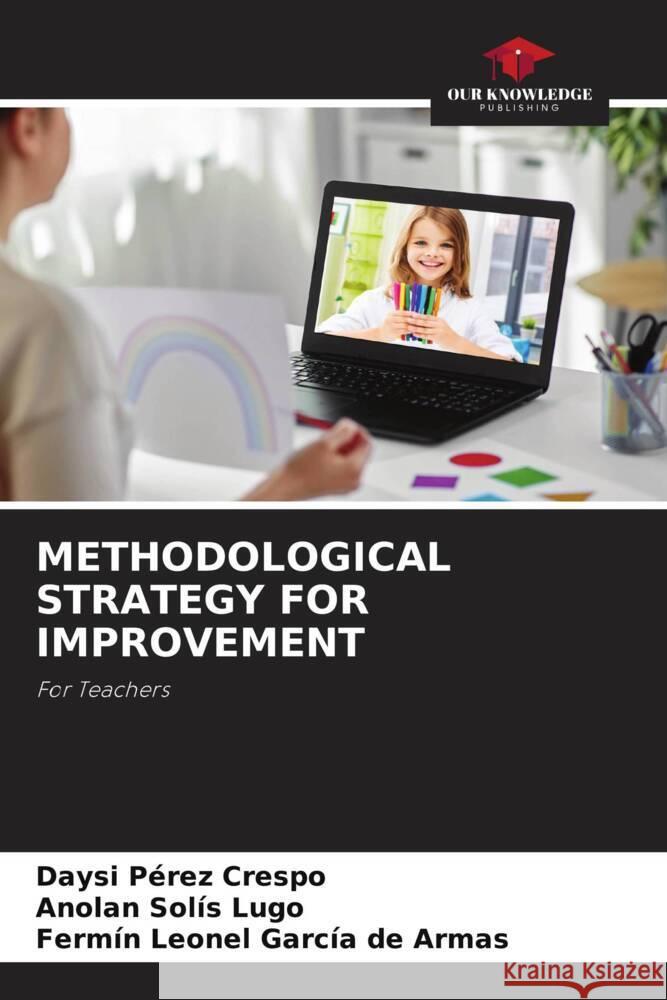 OUR KNOWLEDGE
PUBLISHING

METHODOLOGICAL STRATEGY FOR IMPROVEMENT

For Teachers

Daysi Pérez Crespo
Anolan Solís Lugo
Fermín Leonel García de Armas